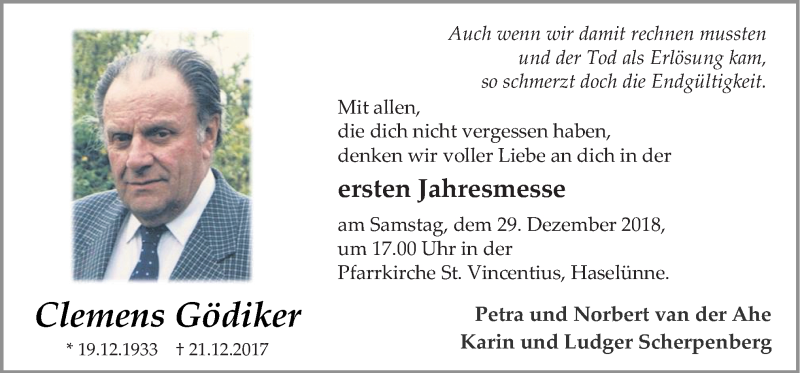 Auch wenn wir damit rechnen mussten
und der Tod als Erlösung kam,
so schmerzt doch die Endgültigkeit.

Mit allen,
die dich nicht vergessen haben,
denken wir voller Liebe an dich in der

ersten Jahresmesse

am Samstag, dem 29. Dezember 2018,
um 17.00 Uhr in der
Pfarrkirche St. Vincentius, Haselünne.

Clemens Gödiker

* 19.12.1933 † 21.12.2017

Petra und Norbert van der Ahe
Karin und Ludger Scherpenberg